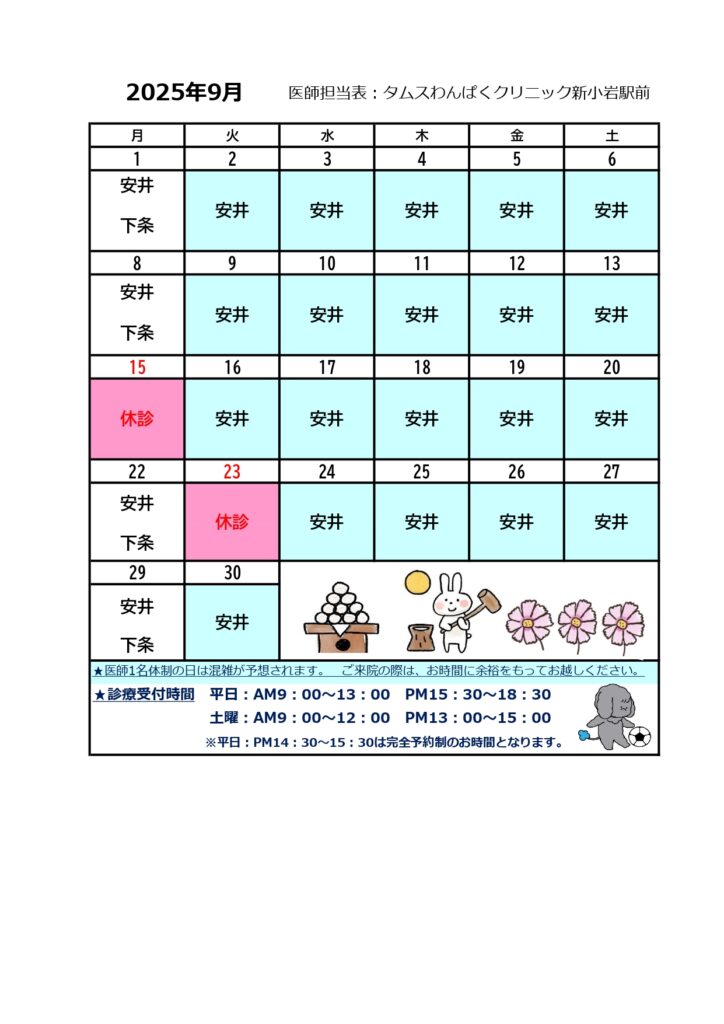 2025年9月　医師担当表：タムスわんぱくクリニック新小岩駅前

| 月 | 火 | 水 | 木 | 金 | 土 |
|---|---|---|---|---|---|
| 1 | 2 | 3 | 4 | 5 | 6 |
| 安井 下条 | 安井 | 安井 | 安井 | 安井 | 安井 |
| 8 | 9 | 10 | 11 | 12 | 13 |
| 安井 下条 | 安井 | 安井 | 安井 | 安井 | 安井 |
| 15 | 16 | 17 | 18 | 19 | 20 |
| 休診 | 安井 | 安井 | 安井 | 安井 | 安井 |
| 22 | 23 | 24 | 25 | 26 | 27 |
| 安井 下条 | 休診 | 安井 | 安井 | 安井 | 安井 |
| 29 | 30 | | | | |
| 安井 下条 | 安井 | | | | |

★医師1名体制の日は混雑が予想されます。　ご来院の際は、お時間に余裕をもってお越しください。

★診療受付時間　平日：AM9：00～13：00　PM15：30～18：30
土曜：AM9：00～12：00　PM13：00～15：00
※平日：PM14：30～15：30は完全予約制のお時間となります。